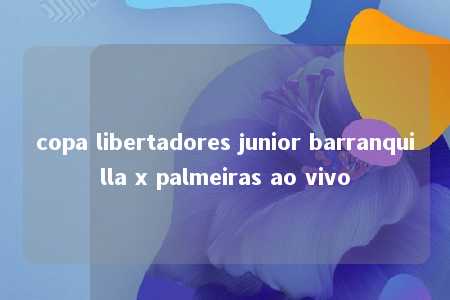 copa libertadores junior barranquilla x palmeiras ao vivo